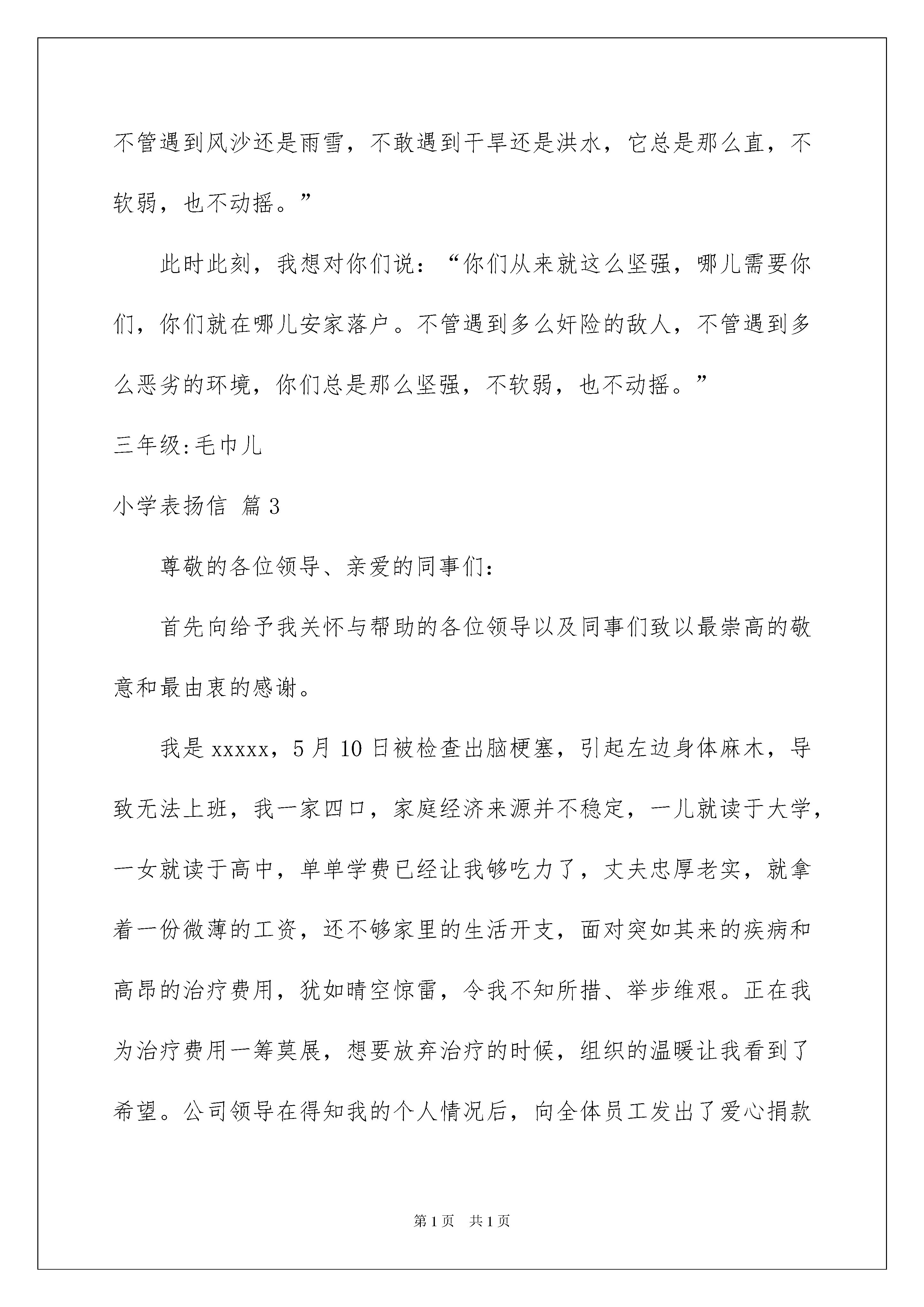 不管遇到风沙还是雨雪，不敢遇到干旱还是洪水，它总是那么直，不软弱，也不动摇。”

此时此刻，我想对你们说：“你们从来就这么坚强，哪儿需要你们，你们就在哪儿安家落户。不管遇到多么奸险的敌人，不管遇到多么恶劣的环境，你们总是那么坚强，不软弱，也不动摇。”

三年级:毛巾儿

小学表扬信 篇3

尊敬的各位领导、亲爱的同事们:

首先向给予我关怀与帮助的各位领导以及同事们致以最崇高的敬意和最由衷的感谢。

我是xxxxx，5月10日被检查出脑梗塞，引起左边身体麻木，导致无法上班，我一家四口，家庭经济来源并不稳定，一儿就读于大学，一女就读于高中，单单学费已经让我够吃力了，丈夫忠厚老实，就拿着一份微薄的工资，还不够家里的生活开支，面对突如其来的疾病和高昂的治疗费用，犹如晴空惊雷，令我不知所措、举步维艰。正在我为治疗费用一筹莫展，想要放弃治疗的时候，组织的温暖让我看到了希望。公司领导在得知我的个人情况后，向全体员工发出了爱心捐款

第1页 共1页